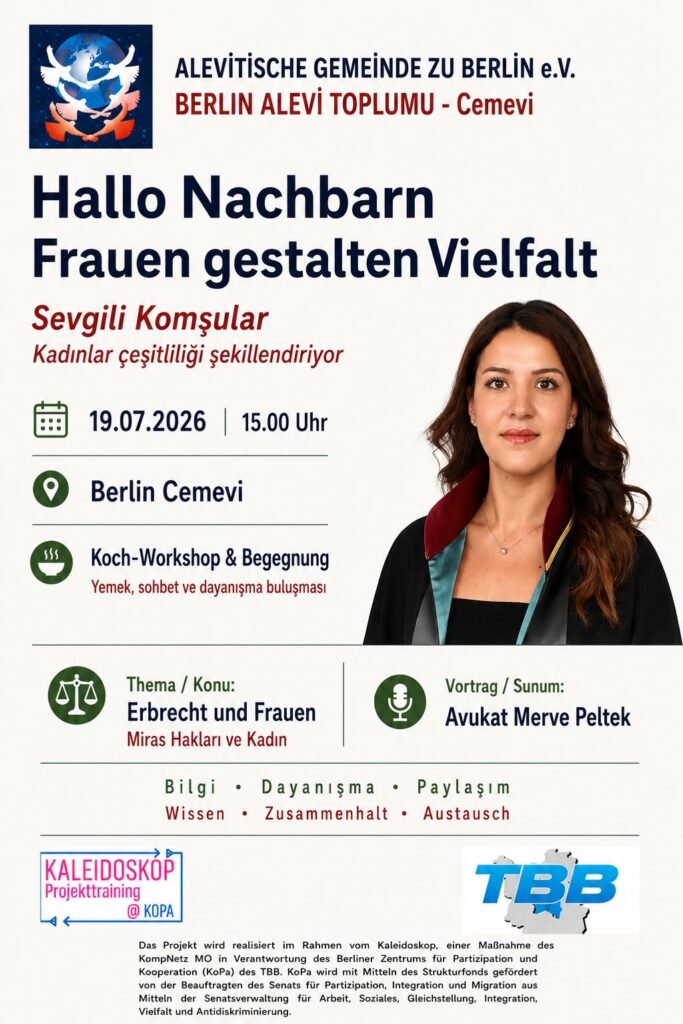 ALEVİTISCHE GEMEİNDE ZU BERLİN e.V.
BERLIN ALEVİ TOPLUMU - Cemevi

Hallo Nachbarn
Frauen gestalten Vielfalt

Sevgili Komşular
Kadınlar çeşitliliği şekillendiriyor

19.07.2026 | 15.00 Uhr

Berlin Cemevi

Koch-Workshop & Begegnung
Yemek, sohbet ve dayanışma buluşması

Thema / Konu:
Erbrecht und Frauen
Miras Hakları ve Kadın

Vortrag / Sunum:
Avukat Merve Peltek

Bilgi • Dayanışma • Paylaşım
Wissen • Zusammenhalt • Austausch

KALEIDOSKOP
Projekttraining
@ KOPA

TBB

Das Projekt wird realisiert im Rahmen vom Kaleidoskop, einer Maßnahme des KompNetz MO in Verantwortung des Berliner Zentrums für Partizipation und Kooperation (KoPa) des TBB. KoPa wird mit Mitteln des Strukturfonds gefördert von der Beauftragten des Senats für Partizipation, Integration und Migration aus Mitteln der Senatsverwaltung für Arbeit, Soziales, Gleichstellung, Integration, Vielfalt und Antidiskriminierung.